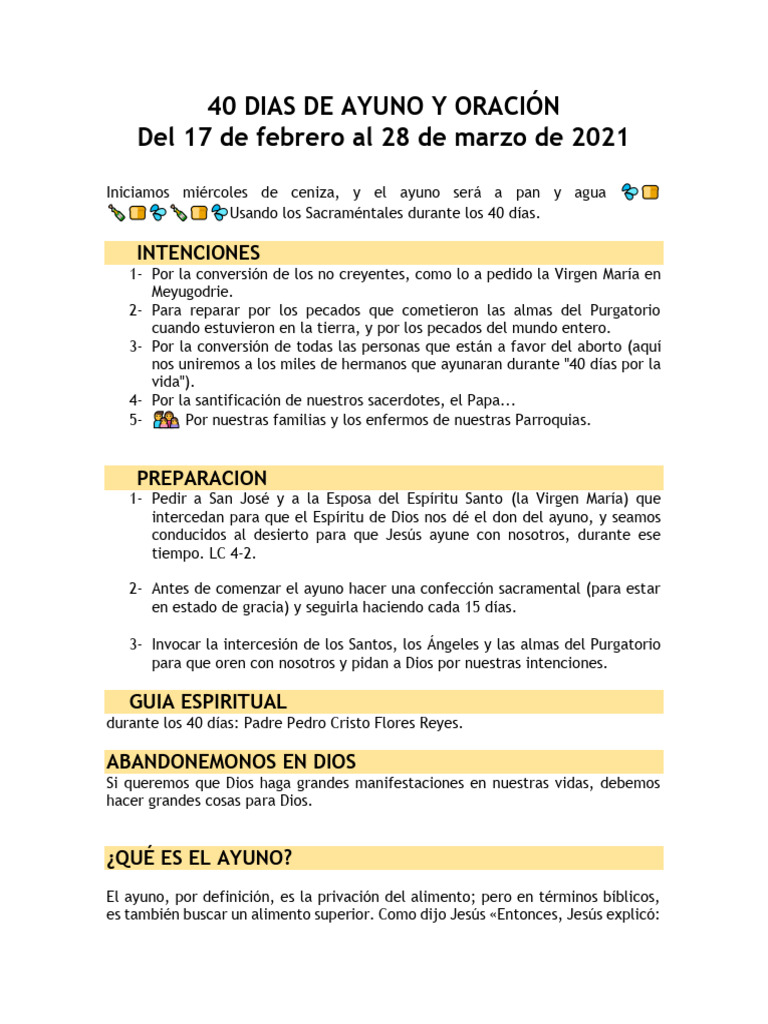 40 DIAS DE AYUNO Y ORACIÓN
Del 17 de febrero al 28 de marzo de 2021

Iniciamos miércoles de ceniza, y el ayuno será a pan y agua Usando los Sacraméntales durante los 40 días.

INTENCIONES
1- Por la conversión de los no creyentes, como lo a pedido la Virgen María en Meyugodrie.
2- Para reparar por los pecados que cometieron las almas del Purgatorio cuando estuvieron en la tierra, y por los pecados del mundo entero.
3- Por la conversión de todas las personas que están a favor del aborto (aquí nos uniremos a los miles de hermanos que ayunaran durante "40 días por la vida").
4- Por la santificación de nuestros sacerdotes, el Papa...
5- Por nuestras familias y los enfermos de nuestras Parroquias.

PREPARACION
1- Pedir a San José y a la Esposa del Espíritu Santo (la Virgen María) que intercedan para que el Espíritu de Dios nos dé el don del ayuno, y seamos conducidos al desierto para que Jesús ayune con nosotros, durante ese tiempo. LC 4-2.

2- Antes de comenzar el ayuno hacer una confección sacramental (para estar en estado de gracia) y seguirla haciendo cada 15 días.

3- Invocar la intercesión de los Santos, los Ángeles y las almas del Purgatorio para que oren con nosotros y pidan a Dios por nuestras intenciones.

GUIA ESPIRITUAL
durante los 40 días: Padre Pedro Cristo Flores Reyes.

ABANDONEMONOS EN DIOS
Si queremos que Dios haga grandes manifestaciones en nuestras vidas, debemos hacer grandes cosas para Dios.

¿QUÉ ES EL AYUNO?

El ayuno, por definición, es la privación del alimento; pero en términos bíblicos, es también buscar un alimento superior. Como dijo Jesús «Entonces, Jesús explicó: